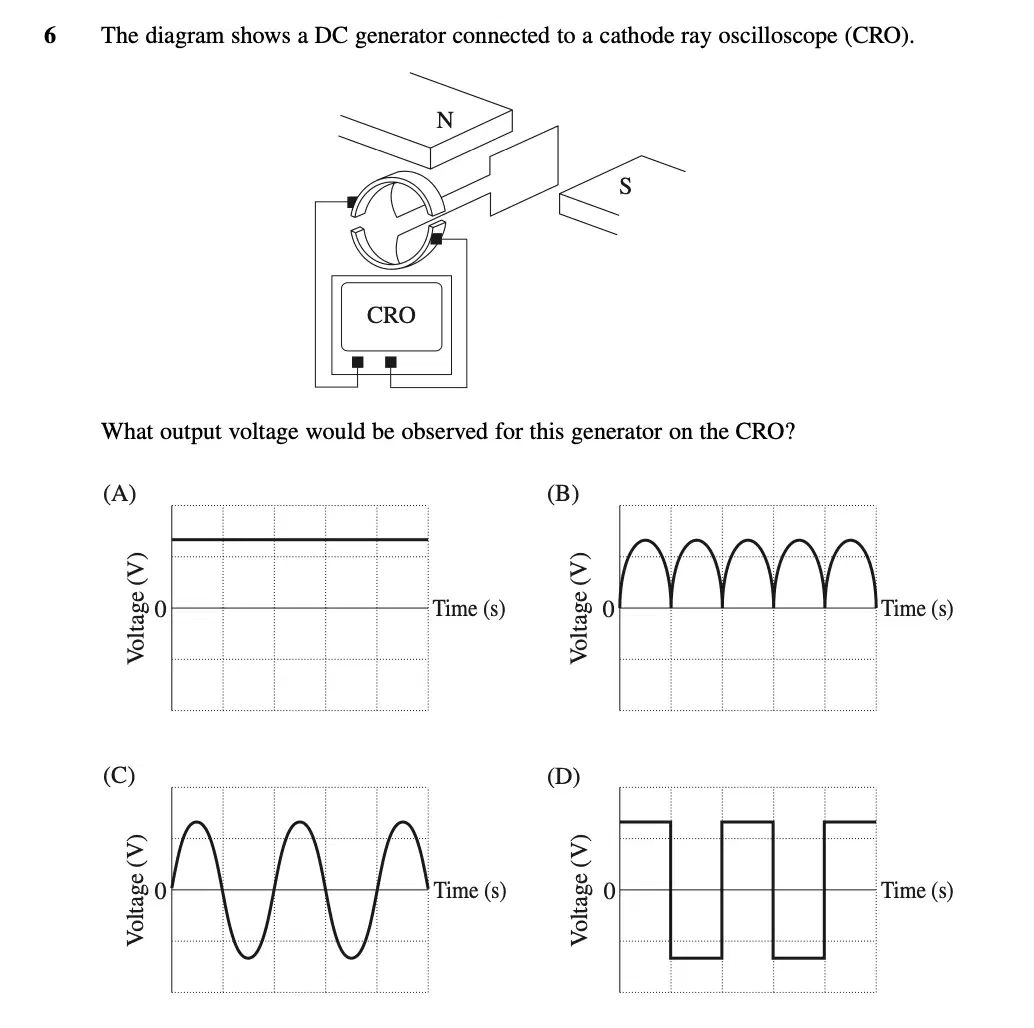 6 The diagram shows a DC generator connected to a cathode ray oscilloscope (CRO).

N

S

CRO

What output voltage would be observed for this generator on the CRO?

(A)

Voltage (V)

0

Time (s)

(B)

Voltage (V)

0

Time (s)

(C)

Voltage (V)

0

Time (s)

(D)

Voltage (V)

0

Time (s)